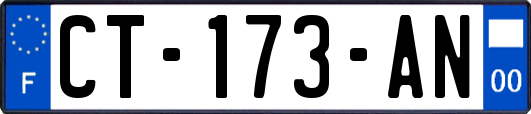 F
CT-173-AN
00